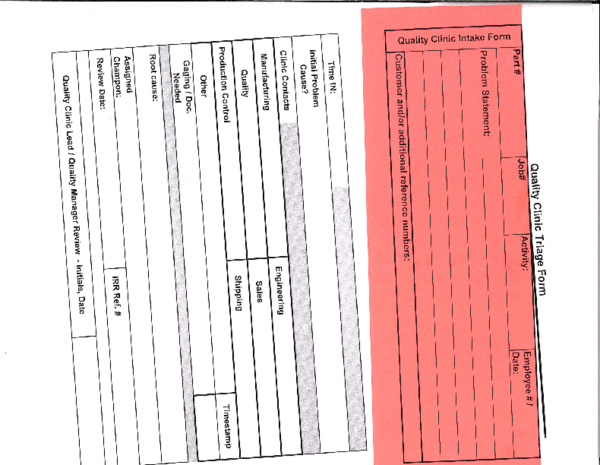 Quality Clinic Triage Form

Quality Clinic Intake Form

Part #

Job#

Activity:

Employee # / Date:

Problem Statement:

Customer and/or additional reference numbers:

Time IN:

Initial Problem Cause?

Clinic Contacts

Manufacturing

Engineering

Quality

Sales

Production Control

Shipping

Other

Timestamp

Gaging / Doc. Needed

Root cause:

Assigned Champion:

Review Date:

IRR Ref. #

Quality Clinic Lead / Quality Manager Review - Initials, Date